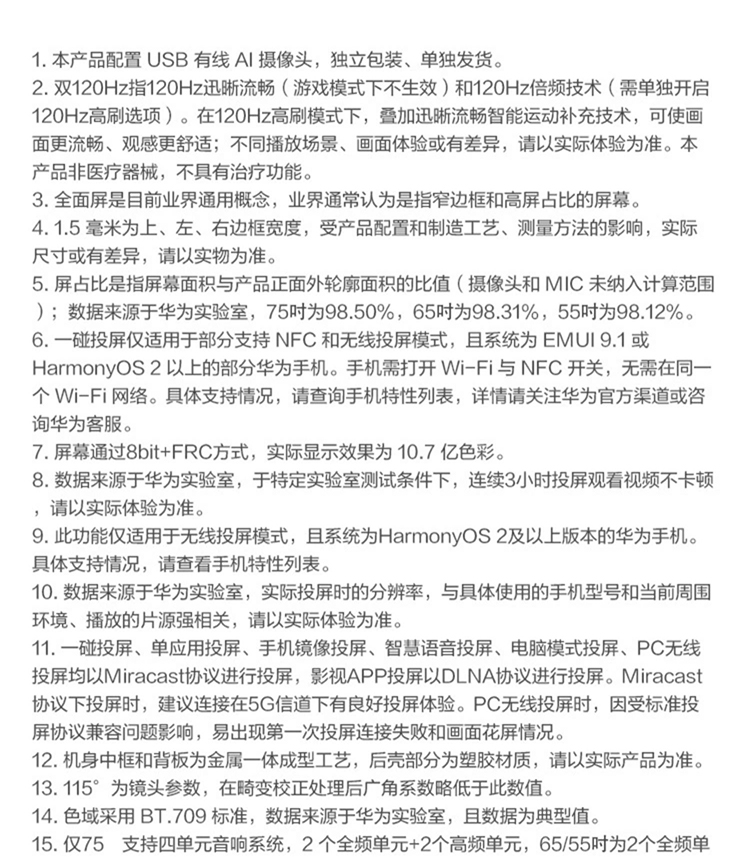 1. 本产品配置 USB 有线 AI 摄像头，独立包装、单独发货。
2. 双120Hz指120Hz迅晰流畅（游戏模式下不生效）和120Hz倍频技术（需单独开启120Hz高刷选项）。在120Hz高刷模式下，叠加迅晰流畅智能运动补充技术，可使画面更流畅、观感更舒适；不同播放场景、画面体验或有差异，请以实际体验为准。本产品非医疗器械，不具有治疗功能。
3. 全面屏是目前业界通用概念，业界通常认为是指窄边框和高屏占比的屏幕。
4. 1.5 毫米为上、左、右边框宽度，受产品配置和制造工艺、测量方法的影响，实际尺寸或有差异，请以实物为准。
5. 屏占比是指屏幕面积与产品正面外轮廓面积的比值（摄像头和 MIC 未纳入计算范围）；数据来源于华为实验室，75吋为98.50%，65吋为98.31%，55吋为98.12%。
6. 一碰投屏仅适用于部分支持 NFC 和无线投屏模式，且系统为 EMUI 9.1 或 HarmonyOS 2 以上的部分华为手机。手机需打开 Wi-Fi 与 NFC 开关，无需在同一个 Wi-Fi 网络。具体支持情况，请查询手机特性列表，详情请关注华为官方渠道或咨询华为客服。
7. 屏幕通过8bit+FRC方式，实际显示效果为 10.7 亿色彩。
8. 数据来源于华为实验室，于特定实验室测试条件下，连续3小时投屏观看视频不卡顿，请以实际体验为准。
9. 此功能仅适用于无线投屏模式，且系统为HarmonyOS 2及以上版本的华为手机。具体支持情况，请查看手机特性列表。
10. 数据来源于华为实验室，实际投屏时的分辨率，与具体使用的手机型号和当前周围环境、播放的片源强相关，请以实际体验为准。
11. 一碰投屏、单应用投屏、手机镜像投屏、智慧语音投屏、电脑模式投屏、PC无线投屏均以Miracast协议进行投屏，影视APP投屏以DLNA协议进行投屏。Miracast协议下投屏时，建议连接在5G信道下有良好投屏体验。PC无线投屏时，因受标准投屏协议兼容问题影响，易出现第一次投屏连接失败和画面花屏情况。
12. 机身中框和背板为金属一体成型工艺，后壳部分为塑胶材质，请以实际产品为准。
13. 115°为镜头参数，在畸变校正处理后广角系数略低于此数值。
14. 色域采用 BT.709 标准，数据来源于华为实验室，且数据为典型值。
15. 仅75 支持四单元音响系统，2 个全频单元+2个高频单元，65/55吋为2个全频单